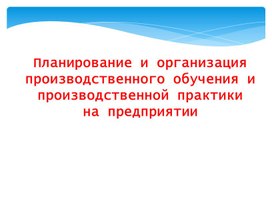 Планирование и организация производственного обучения и производственной практики на предприятии